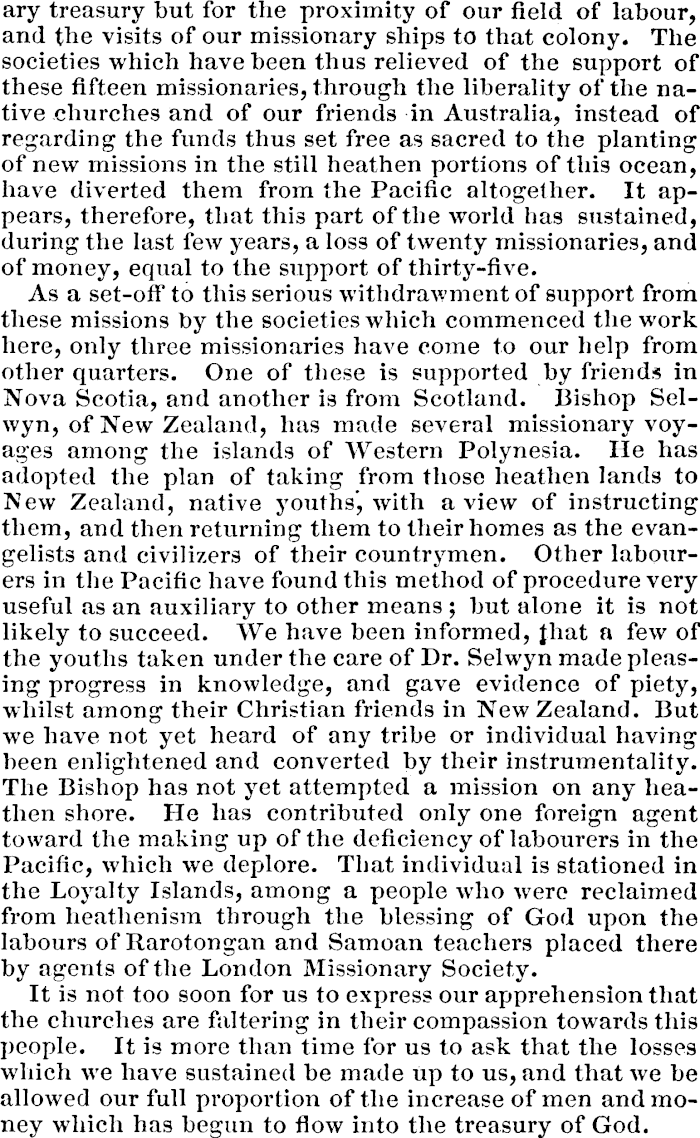 ary treasury but for the proximity of our field of labour, and the visits of our missionary ships to that colony. The societies which have been thus relieved of the support of these fifteen missionaries, through the liberality of the native churches and of our friends in Australia, instead of regarding the funds thus set free as sacred to the planting of new missions in the still heathen portions of this ocean, have diverted them from the Pacific altogether. It appears, therefore, that this part of the world has sustained, during the last few years, a loss of twenty missionaries, and of money, equal to the support of thirty-five.

As a set-off to this serious withdrawment of support from these missions by the societies which commenced the work here, only three missionaries have come to our help from other quarters. One of these is supported by friends in Nova Scotia, and another is from Scotland. Bishop Selwyn, of New Zealand, has made several missionary voyages among the islands of Western Polynesia. He has adopted the plan of taking from those heathen lands to New Zealand, native youths, with a view of instructing them, and then returning them to their homes as the evangelists and civilizers of their countrymen. Other labourers in the Pacific have found this method of procedure very useful as an auxiliary to other means; but alone it is not likely to succeed. We have been informed, that a few of the youths taken under the care of Dr. Selwyn made pleasing progress in knowledge, and gave evidence of piety, whilst among their Christian friends in New Zealand. But we have not yet heard of any tribe or individual having been enlightened and converted by their instrumentality. The Bishop has not yet attempted a mission on any heathen shore. He has contributed only one foreign agent toward the making up of the deficiency of labourers in the Pacific, which we deplore. That individual is stationed in the Loyalty Islands, among a people who were reclaimed from heathenism through the blessing of God upon the labours of Rarotongan and Samoan teachers placed there by agents of the London Missionary Society.

It is not too soon for us to express our apprehension that the churches are faltering in their compassion towards this people. It is more than time for us to ask that the losses which we have sustained be made up to us, and that we be allowed our full proportion of the increase of men and money which has begun to flow into the treasury of God.